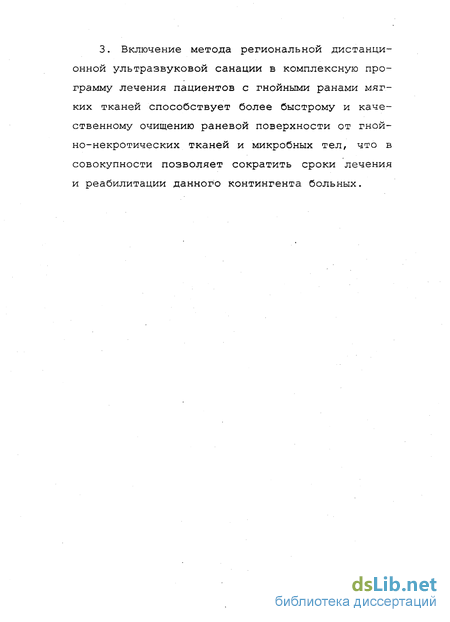 3. Включение метода региональной дистанционной ультразвуковой санации в комплексную программу лечения пациентов с гнойными ранами мягких тканей способствует более быстрому и качественному очищению раневой поверхности от гнойно-некротических тканей и микробных тел, что в совокупности позволяет сократить сроки лечения и реабилитации данного контингента больных.

dsLib.net
библиотека диссертаций